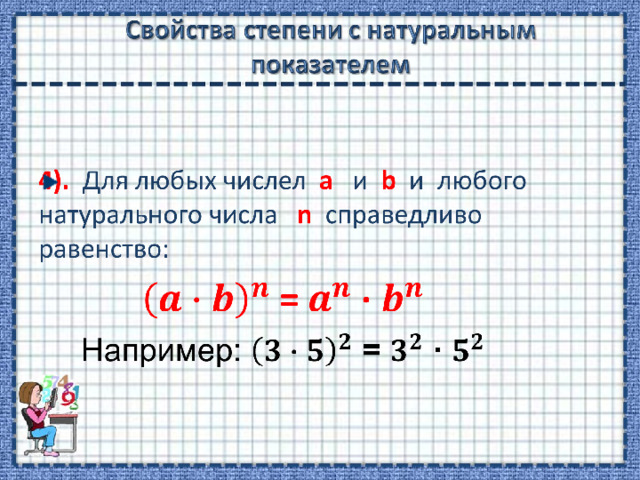 Свойства степени с натуральным показателем

4). Для любых числел a и b и любого натурального числа n справедливо равенство:

$(a \cdot b)^n = a^n \cdot b^n$

Например: $(3 \cdot 5)^2 = 3^2 \cdot 5^2$